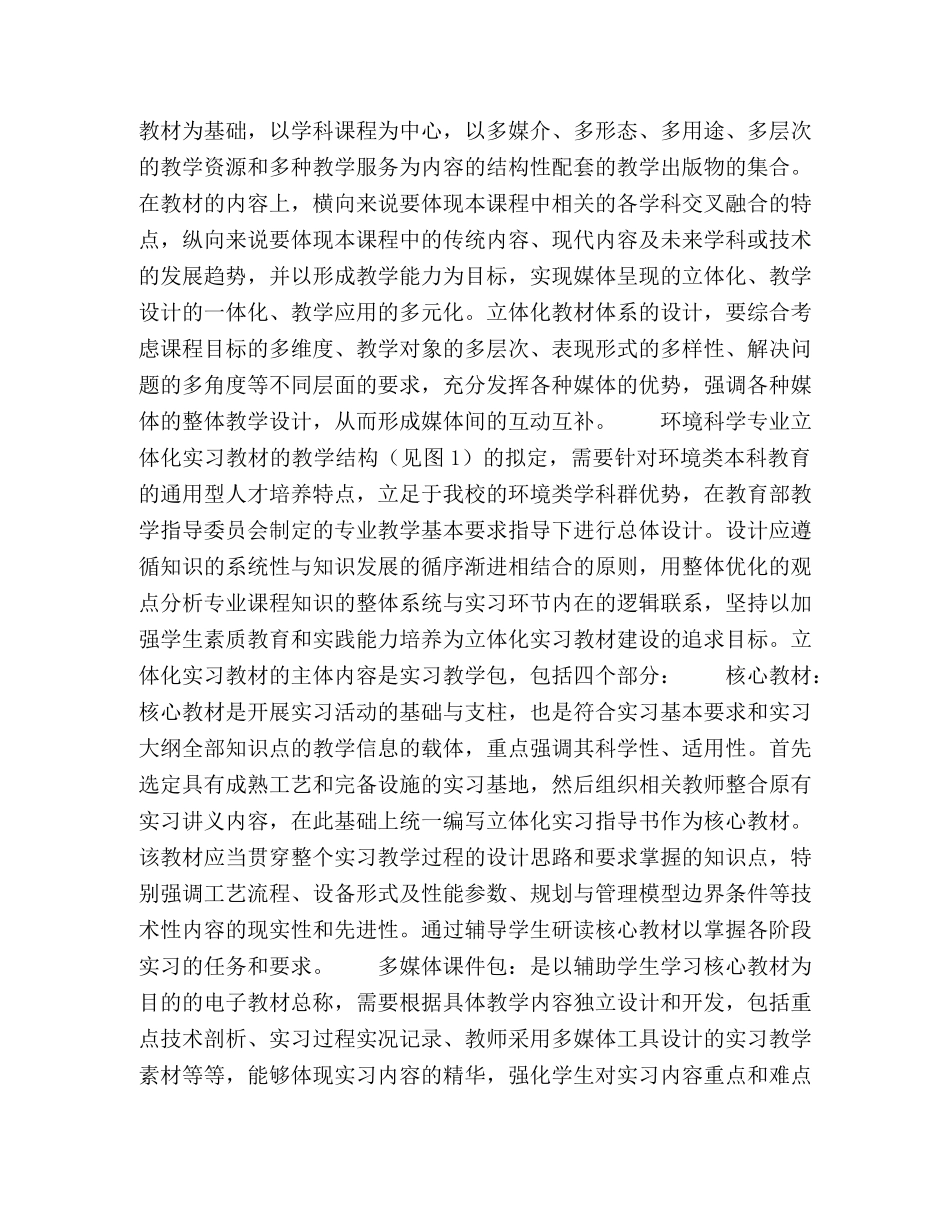 教材为基础，以学科课程为中心，以多媒介、多形态、多用途、多层次的教学资源和多种教学服务为内容的结构性配套的教学出版物的集合。在教材的内容上，横向来说要体现本课程中相关的各学科交叉融合的特点，纵向来说要体现本课程中的传统内容、现代内容及未来学科或技术的发展趋势，并以形成教学能力为目标，实现媒体呈现的立体化、教学设计的一体化、教学应用的多元化。立体化教材体系的设计，要综合考虑课程目标的多维度、教学对象的多层次、表现形式的多样性、解决问题的多角度等不同层面的要求，充分发挥各种媒体的优势，强调各种媒体的整体教学设计，从而形成媒体间的互动互补。　　环境科学专业立体化实习教材的教学结构（见图 1）的拟定，需要针对环境类本科教育的通用型人才培养特点，立足于我校的环境类学科群优势，在教育部教学指导委员会制定的专业教学基本要求指导下进行总体设计。设计应遵循知识的系统性与知识发展的循序渐进相结合的原则，用整体优化的观点分析专业课程知识的整体系统与实习环节内在的逻辑联系，坚持以加强学生素质教育和实践能力培养为立体化实习教材建设的追求目标。立体化实习教材的主体内容是实习教学包，包括四个部分：　　核心教材：核心教材是开展实习活动的基础与支柱，也是符合实习基本要求和实习大纲全部知识点的教学信息的载体，重点强调其科学性、适用性。首先选定具有成熟工艺和完备设施的实习基地，然后组织相关教师整合原有实习讲义内容，在此基础上统一编写立体化实习指导书作为核心教材。该教材应当贯穿整个实习教学过程的设计思路和要求掌握的知识点，特别强调工艺流程、设备形式及性能参数、规划与管理模型边界条件等技术性内容的现实性和先进性。通过辅导学生研读核心教材以掌握各阶段实习的任务和要求。　　多媒体课件包：是以辅助学生学习核心教材为目的的电子教材总称，需要根据具体教学内容独立设计和开发，包括重点技术剖析、实习过程实况记录、教师采用多媒体工具设计的实习教学素材等等，能够体现实习内容的精华，强化学生对实习内容重点和难点